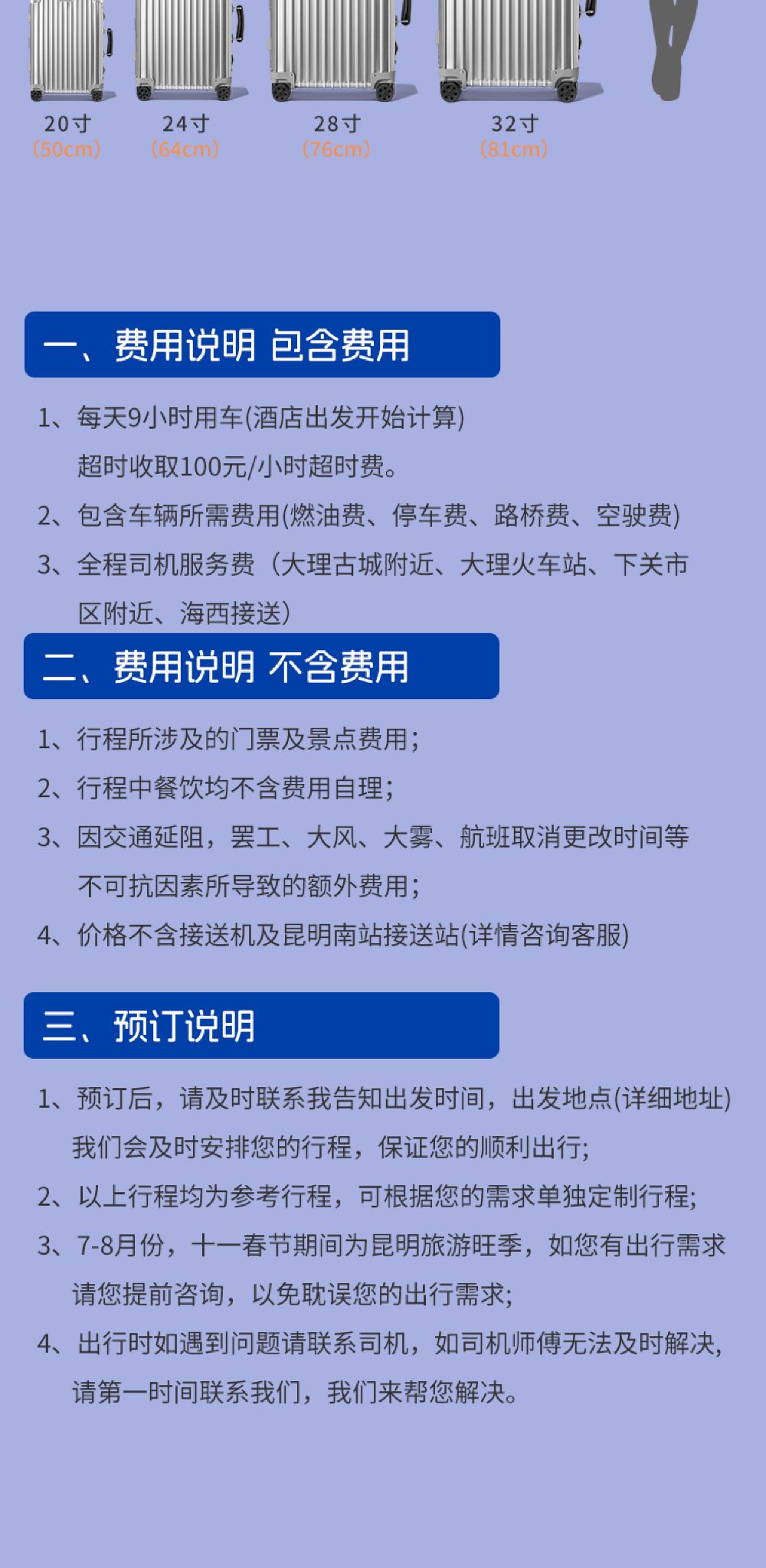 20寸
(50cm)

24寸
(64cm)

28寸
(76cm)

32寸
(81cm)

一、费用说明 包含费用

1、每天9小时用车(酒店出发开始计算)
超时收取100元/小时超时费。

2、包含车辆所需费用(燃油费、停车费、路桥费、空驶费)

3、全程司机服务费（大理古城附近、大理火车站、下关市区附近、海西接送）

二、费用说明 不含费用

1、行程所涉及的门票及景点费用;

2、行程中餐饮均不含费用自理;

3、因交通延阻，罢工、大风、大雾、航班取消更改时间等不可抗因素所导致的额外费用;

4、价格不含接送机及昆明南站接送站(详情咨询客服)

三、预订说明

1、预订后，请及时联系我告知出发时间，出发地点(详细地址)我们会及时安排您的行程，保证您的顺利出行;

2、以上行程均为参考行程，可根据您的需求单独定制行程;

3、7-8月份，十一春节期间为昆明旅游旺季，如您有出行需求请您提前咨询，以免耽误您的出行需求;

4、出行时如遇到问题请联系司机，如司机师傅无法及时解决，请第一时间联系我们，我们来帮您解决。